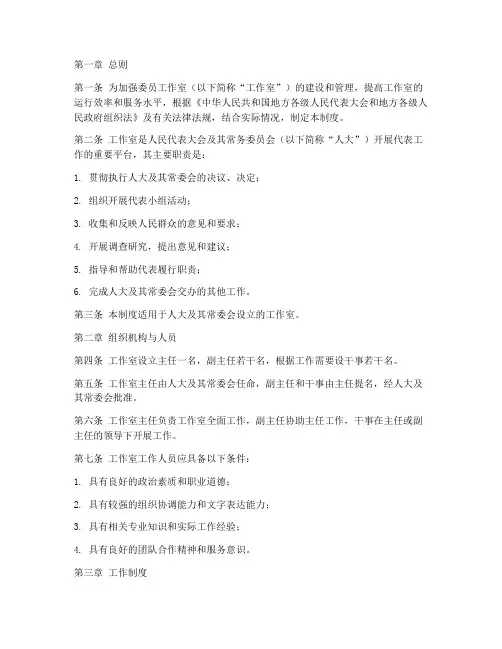 第一章 总则

第一条 为加强委员工作室（以下简称“工作室”）的建设和管理，提高工作室的运行效率和服务水平，根据《中华人民共和国地方各级人民代表大会和地方各级人民政府组织法》及有关法律法规，结合实际情况，制定本制度。

第二条 工作室是人民代表大会及其常务委员会（以下简称“人大”）开展代表工作的重要平台，其主要职责是：

1. 贯彻执行人大及其常委会的决议、决定；

2. 组织开展代表小组活动；

3. 收集和反映人民群众的意见和要求；

4. 开展调查研究，提出意见和建议；

5. 指导和帮助代表履行职责；

6. 完成人大及其常委会交办的其他工作。

第三条 本制度适用于人大及其常委会设立的工作室。

第二章 组织机构与人员

第四条 工作室设立主任一名，副主任若干名，根据工作需要设干事若干名。

第五条 工作室主任由人大及其常委会任命，副主任和干事由主任提名，经人大及其常委会批准。

第六条 工作室主任负责工作室全面工作，副主任协助主任工作，干事在主任或副主任的领导下开展工作。

第七条 工作室工作人员应具备以下条件：

1. 具有良好的政治素质和职业道德；

2. 具有较强的组织协调能力和文字表达能力；

3. 具有相关专业知识和实际工作经验；

4. 具有良好的团队合作精神和服务意识。

第三章 工作制度